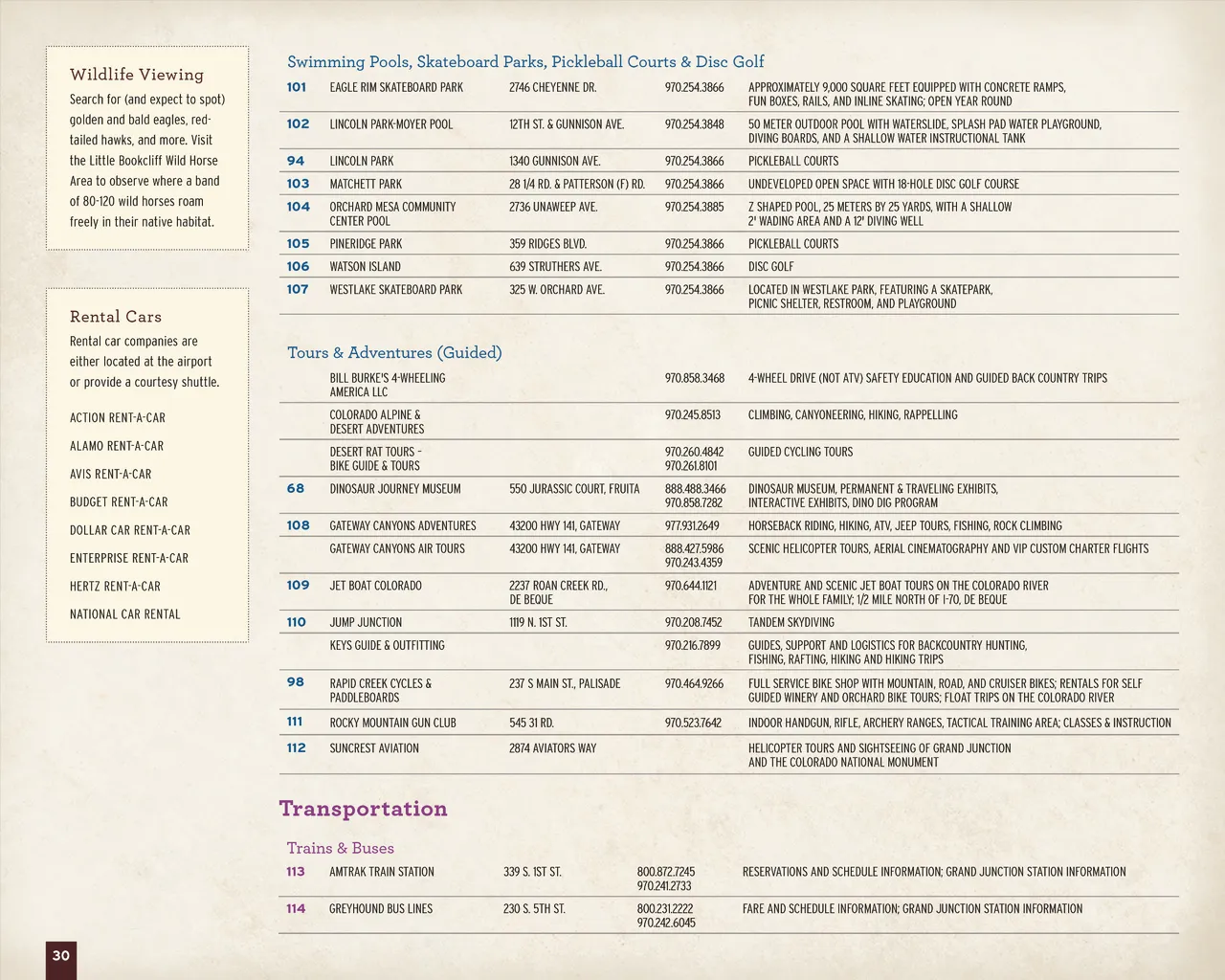 Wildlife Viewing

Search for (and expect to spot) golden and bald eagles, red-tailed hawks, and more. Visit the Little Bookcliff Wild Horse Area to observe where a band of 80-120 wild horses roam freely in their native habitat.

Rental Cars

Rental car companies are either located at the airport or provide a courtesy shuttle.

ACTION RENT-A-CAR

ALAMO RENT-A-CAR

AVIS RENT-A-CAR

BUDGET RENT-A-CAR

DOLLAR CAR RENT-A-CAR

ENTERPRISE RENT-A-CAR

HERTZ RENT-A-CAR

NATIONAL CAR RENTAL

Swimming Pools, Skateboard Parks, Pickleball Courts & Disc Golf

| | | | | |
|---|---|---|---|---|
| 101 | EAGLE RIM SKATEBOARD PARK | 2746 CHEYENNE DR. | 970.254.3866 | APPROXIMATELY 9,000 SQUARE FEET EQUIPPED WITH CONCRETE RAMPS, FUN BOXES, RAILS, AND INLINE SKATING; OPEN YEAR ROUND |
| 102 | LINCOLN PARK-MOYER POOL | 12TH ST. & GUNNISON AVE. | 970.254.3848 | 50 METER OUTDOOR POOL WITH WATERSLIDE, SPLASH PAD WATER PLAYGROUND, DIVING BOARDS, AND A SHALLOW WATER INSTRUCTIONAL TANK |
| 94 | LINCOLN PARK | 1340 GUNNISON AVE. | 970.254.3866 | PICKLEBALL COURTS |
| 103 | MATCHETT PARK | 28 1/4 RD. & PATTERSON (F) RD. | 970.254.3866 | UNDEVELOPED OPEN SPACE WITH 18-HOLE DISC GOLF COURSE |
| 104 | ORCHARD MESA COMMUNITY CENTER POOL | 2736 UNAWEEP AVE. | 970.254.3885 | Z SHAPED POOL, 25 METERS BY 25 YARDS, WITH A SHALLOW 2' WADING AREA AND A 12' DIVING WELL |
| 105 | PINERIDGE PARK | 359 RIDGES BLVD. | 970.254.3866 | PICKLEBALL COURTS |
| 106 | WATSON ISLAND | 639 STRUTHERS AVE. | 970.254.3866 | DISC GOLF |
| 107 | WESTLAKE SKATEBOARD PARK | 325 W. ORCHARD AVE. | 970.254.3866 | LOCATED IN WESTLAKE PARK, FEATURING A SKATEPARK, PICNIC SHELTER, RESTROOM, AND PLAYGROUND |

Tours & Adventures (Guided)

| | | | | |
|---|---|---|---|---|
| | BILL BURKE'S 4-WHEELING AMERICA LLC | | 970.858.3468 | 4-WHEEL DRIVE (NOT ATV) SAFETY EDUCATION AND GUIDED BACK COUNTRY TRIPS |
| | COLORADO ALPINE & DESERT ADVENTURES | | 970.245.8513 | CLIMBING, CANYONEERING, HIKING, RAPPELLING |
| | DESERT RAT TOURS - BIKE GUIDE & TOURS | | 970.260.4842 970.261.8101 | GUIDED CYCLING TOURS |
| 68 | DINOSAUR JOURNEY MUSEUM | 550 JURASSIC COURT, FRUITA | 888.488.3466 970.858.7282 | DINOSAUR MUSEUM, PERMANENT & TRAVELING EXHIBITS, INTERACTIVE EXHIBITS, DINO DIG PROGRAM |
| 108 | GATEWAY CANYONS ADVENTURES | 43200 HWY 141, GATEWAY | 977.931.2649 | HORSEBACK RIDING, HIKING, ATV, JEEP TOURS, FISHING, ROCK CLIMBING |
| | GATEWAY CANYONS AIR TOURS | 43200 HWY 141, GATEWAY | 888.427.5986 970.243.4359 | SCENIC HELICOPTER TOURS, AERIAL CINEMATOGRAPHY AND VIP CUSTOM CHARTER FLIGHTS |
| 109 | JET BOAT COLORADO | 2237 ROAN CREEK RD., DE BEQUE | 970.644.1121 | ADVENTURE AND SCENIC JET BOAT TOURS ON THE COLORADO RIVER FOR THE WHOLE FAMILY; 1/2 MILE NORTH OF I-70, DE BEQUE |
| 110 | JUMP JUNCTION | 1119 N. 1ST ST. | 970.208.7452 | TANDEM SKYDIVING |
| | KEYS GUIDE & OUTFITTING | | 970.216.7899 | GUIDES, SUPPORT AND LOGISTICS FOR BACKCOUNTRY HUNTING, FISHING, RAFTING, HIKING AND HIKING TRIPS |
| 98 | RAPID CREEK CYCLES & PADDLEBOARDS | 237 S MAIN ST., PALISADE | 970.464.9266 | FULL SERVICE BIKE SHOP WITH MOUNTAIN, ROAD, AND CRUISER BIKES; RENTALS FOR SELF GUIDED WINERY AND ORCHARD BIKE TOURS; FLOAT TRIPS ON THE COLORADO RIVER |
| 111 | ROCKY MOUNTAIN GUN CLUB | 545 31 RD. | 970.523.7642 | INDOOR HANDGUN, RIFLE, ARCHERY RANGES, TACTICAL TRAINING AREA; CLASSES & INSTRUCTION |
| 112 | SUNCREST AVIATION | 2874 AVIATORS WAY | | HELICOPTER TOURS AND SIGHTSEEING OF GRAND JUNCTION AND THE COLORADO NATIONAL MONUMENT |

Transportation

Trains & Buses

| | | | | |
|---|---|---|---|---|
| 113 | AMTRAK TRAIN STATION | 339 S. 1ST ST. | 800.872.7245 970.241.2733 | RESERVATIONS AND SCHEDULE INFORMATION; GRAND JUNCTION STATION INFORMATION |
| 114 | GREYHOUND BUS LINES | 230 S. 5TH ST. | 800.231.2222 970.242.6045 | FARE AND SCHEDULE INFORMATION; GRAND JUNCTION STATION INFORMATION |

30